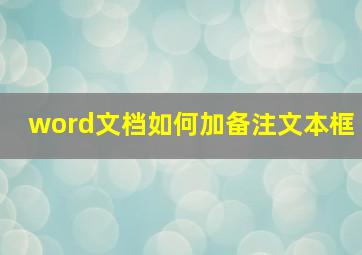 word文档如何加备注文本框